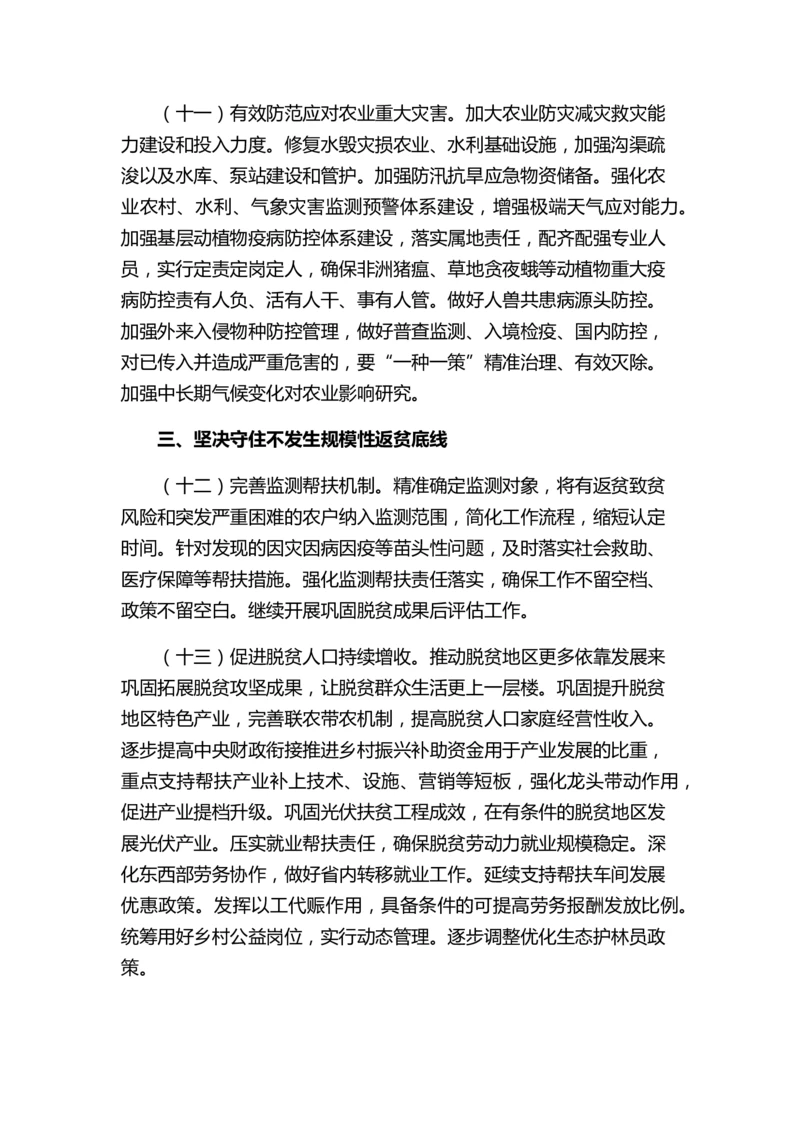 （十一）有效防范应对农业重大灾害。加大农业防灾减灾救灾能力建设和投入力度。修复水毁灾损农业、水利基础设施，加强沟渠疏浚以及水库、泵站建设和管护。加强防汛抗旱应急物资储备。强化农业农村、水利、气象灾害监测预警体系建设，增强极端天气应对能力。加强基层动植物疫病防控体系建设，落实属地责任，配齐配强专业人员，实行定责定岗定人，确保非洲猪瘟、草地贪夜蛾等动植物重大疫病防控责有人负、活有人干、事有人管。做好人兽共患病源头防控。加强外来入侵物种防控管理，做好普查监测、入境检疫、国内防控，对已传入并造成严重危害的，要“一种一策”精准治理、有效灭除。加强中长期气候变化对农业影响研究。

三、坚决守住不发生规模性返贫底线

（十二）完善监测帮扶机制。精准确定监测对象，将有返贫致贫风险和突发严重困难的农户纳入监测范围，简化工作流程，缩短认定时间。针对发现的因灾因病因疫等苗头性问题，及时落实社会救助、医疗保障等帮扶措施。强化监测帮扶责任落实，确保工作不留空档、政策不留空白。继续开展巩固脱贫成果后评估工作。

（十三）促进脱贫人口持续增收。推动脱贫地区更多依靠发展来巩固拓展脱贫攻坚成果，让脱贫群众生活更上一层楼。巩固提升脱贫地区特色产业，完善联农带农机制，提高脱贫人口家庭经营性收入。逐步提高中央财政衔接推进乡村振兴补助资金用于产业发展的比重，重点支持帮扶产业补上技术、设施、营销等短板，强化龙头带动作用，促进产业提档升级。巩固光伏扶贫工程成效，在有条件的脱贫地区发展光伏产业。压实就业帮扶责任，确保脱贫劳动力就业规模稳定。深化东西部劳务协作，做好省内转移就业工作。延续支持帮扶车间发展优惠政策。发挥以工代赈作用，具备条件的可提高劳务报酬发放比例。统筹用好乡村公益岗位，实行动态管理。逐步调整优化生态护林员政策。